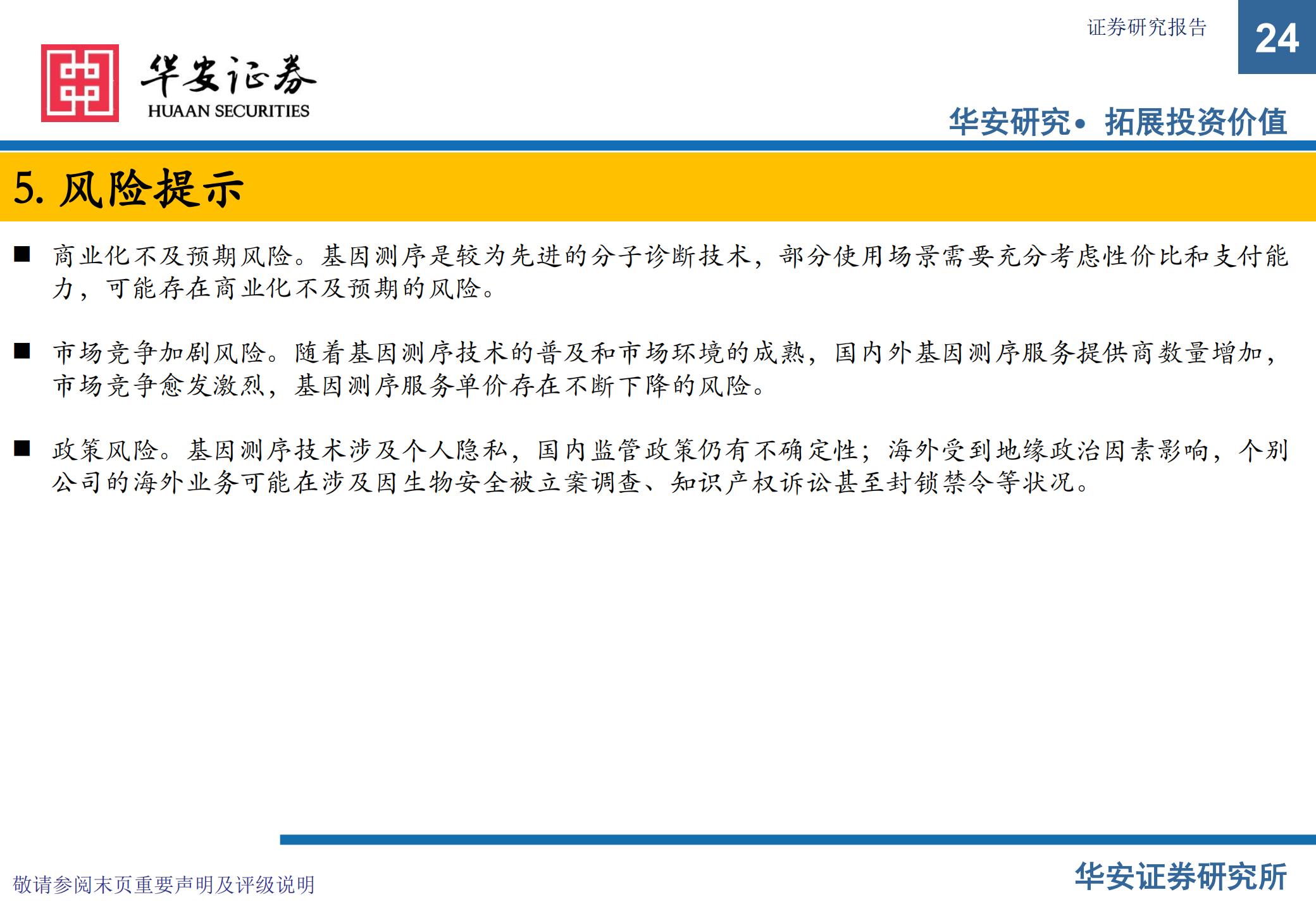 华安证券
HUAAN SECURITIES

证券研究报告

24

华安研究• 拓展投资价值

5. 风险提示

■ 商业化不及预期风险。基因测序是较为先进的分子诊断技术，部分使用场景需要充分考虑性价比和支付能力，可能存在商业化不及预期的风险。

■ 市场竞争加剧风险。随着基因测序技术的普及和市场环境的成熟，国内外基因测序服务提供商数量增加，市场竞争愈发激烈，基因测序服务单价存在不断下降的风险。

■ 政策风险。基因测序技术涉及个人隐私，国内监管政策仍有不确定性；海外受到地缘政治因素影响，个别公司的海外业务可能在涉及因生物安全被立案调查、知识产权诉讼甚至封锁禁令等状况。

敬请参阅末页重要声明及评级说明

华安证券研究所